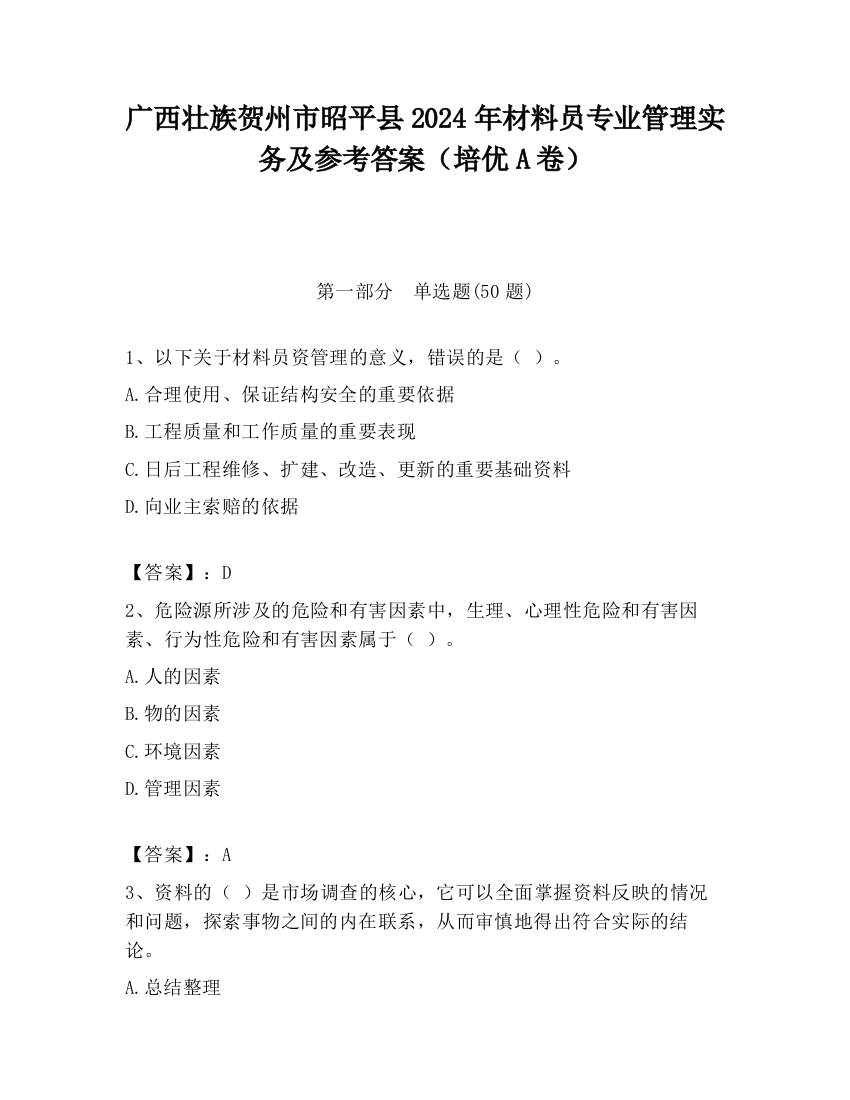 广西壮族贺州市昭平县2024年材料员专业管理实务及参考答案（培优A卷）

第一部分　单选题(50题)

1、以下关于材料员资管理的意义，错误的是（ ）。

A.合理使用、保证结构安全的重要依据

B.工程质量和工作质量的重要表现

C.日后工程维修、扩建、改造、更新的重要基础资料

D.向业主索赔的依据

【答案】：D

2、危险源所涉及的危险和有害因素中，生理、心理性危险和有害因素、行为性危险和有害因素属于（ ）。

A.人的因素

B.物的因素

C.环境因素

D.管理因素

【答案】：A

3、资料的（ ）是市场调查的核心，它可以全面掌握资料反映的情况和问题，探索事物之间的内在联系，从而审慎地得出符合实际的结论。

A.总结整理